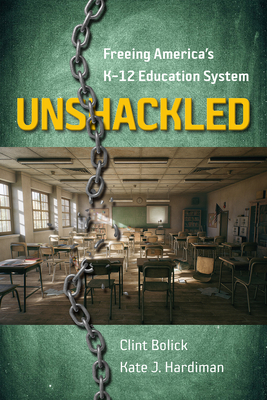 Freeing America's K–12 Education System

UNSHACKLED

Clint Bolick
Kate J. Hardiman